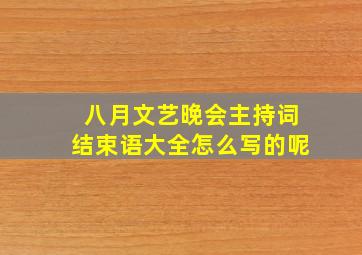 八月文艺晚会主持词
结束语大全怎么写的呢